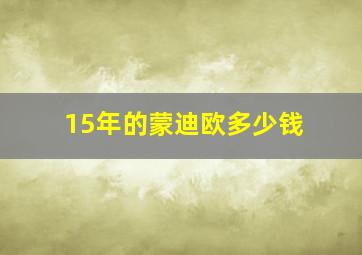 15年的蒙迪欧多少钱